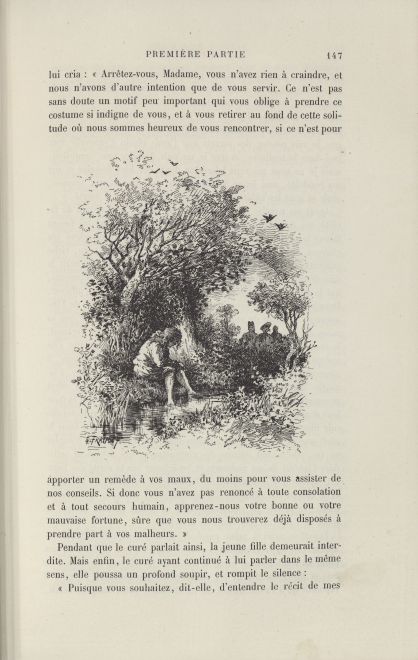 PREMIÈRE PARTIE 147

lui cria : « Arrêtez-vous, Madame, vous n'avez rien à craindre, et nous n'avons d'autre intention que de vous servir. Ce n'est pas sans doute un motif peu important qui vous oblige à prendre ce costume si indigne de vous, et à vous retirer au fond de cette solitude où nous sommes heureux de vous rencontrer, si ce n'est pour

apporter un remède à vos maux, du moins pour vous assister de nos conseils. Si donc vous n'avez pas renoncé à toute consolation et à tout secours humain, apprenez-nous votre bonne ou votre mauvaise fortune, sûre que vous nous trouverez déjà disposés à prendre part à vos malheurs. »

Pendant que le curé parlait ainsi, la jeune fille demeurait interdite. Mais enfin, le curé ayant continué à lui parler dans le même sens, elle poussa un profond soupir, et rompit le silence :

« Puisque vous souhaitez, dit-elle, d'entendre le récit de mes